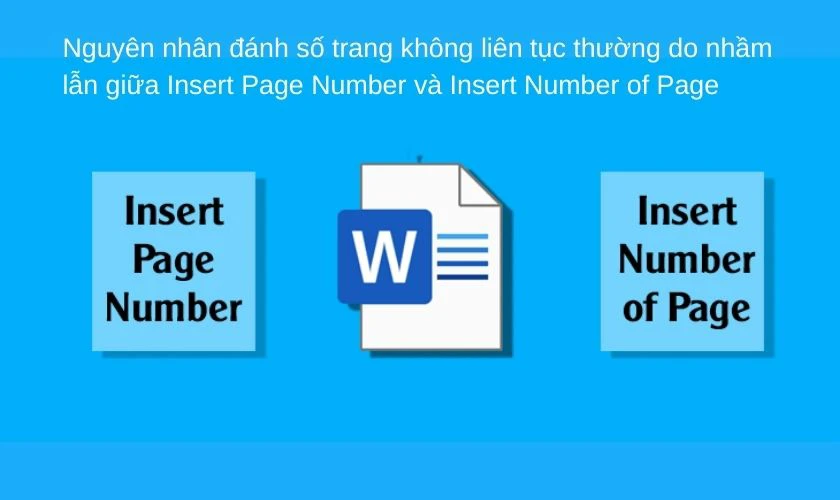 Nguyên nhân đánh số trang không liên tục thường do nhầm lẫn giữa Insert Page Number và Insert Number of Page

Insert Page Number

W

Insert Number of Page